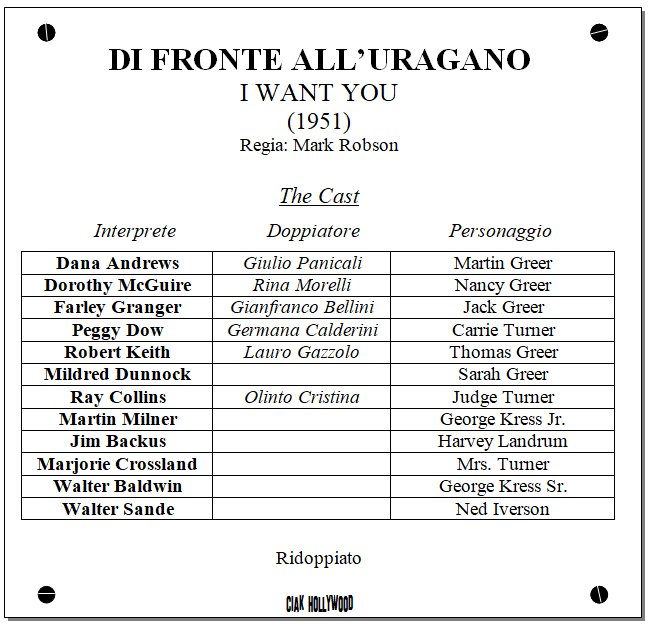 DI FRONTE ALL'URAGANO
I WANT YOU
(1951)
Regia: Mark Robson

The Cast

| Interprete | Doppiatore | Personaggio |
|---|---|---|
| Dana Andrews | Giulio Panicali | Martin Greer |
| Dorothy McGuire | Rina Morelli | Nancy Greer |
| Farley Granger | Gianfranco Bellini | Jack Greer |
| Peggy Dow | Germana Calderini | Carrie Turner |
| Robert Keith | Lauro Gazzolo | Thomas Greer |
| Mildred Dunnock | | Sarah Greer |
| Ray Collins | Olinto Cristina | Judge Turner |
| Martin Milner | | George Kress Jr. |
| Jim Backus | | Harvey Landrum |
| Marjorie Crossland | | Mrs. Turner |
| Walter Baldwin | | George Kress Sr. |
| Walter Sande | | Ned Iverson |

Ridoppiato

CIAK HOLLYWOOD